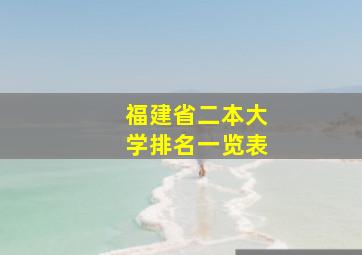 福建省二本大学排名一览表